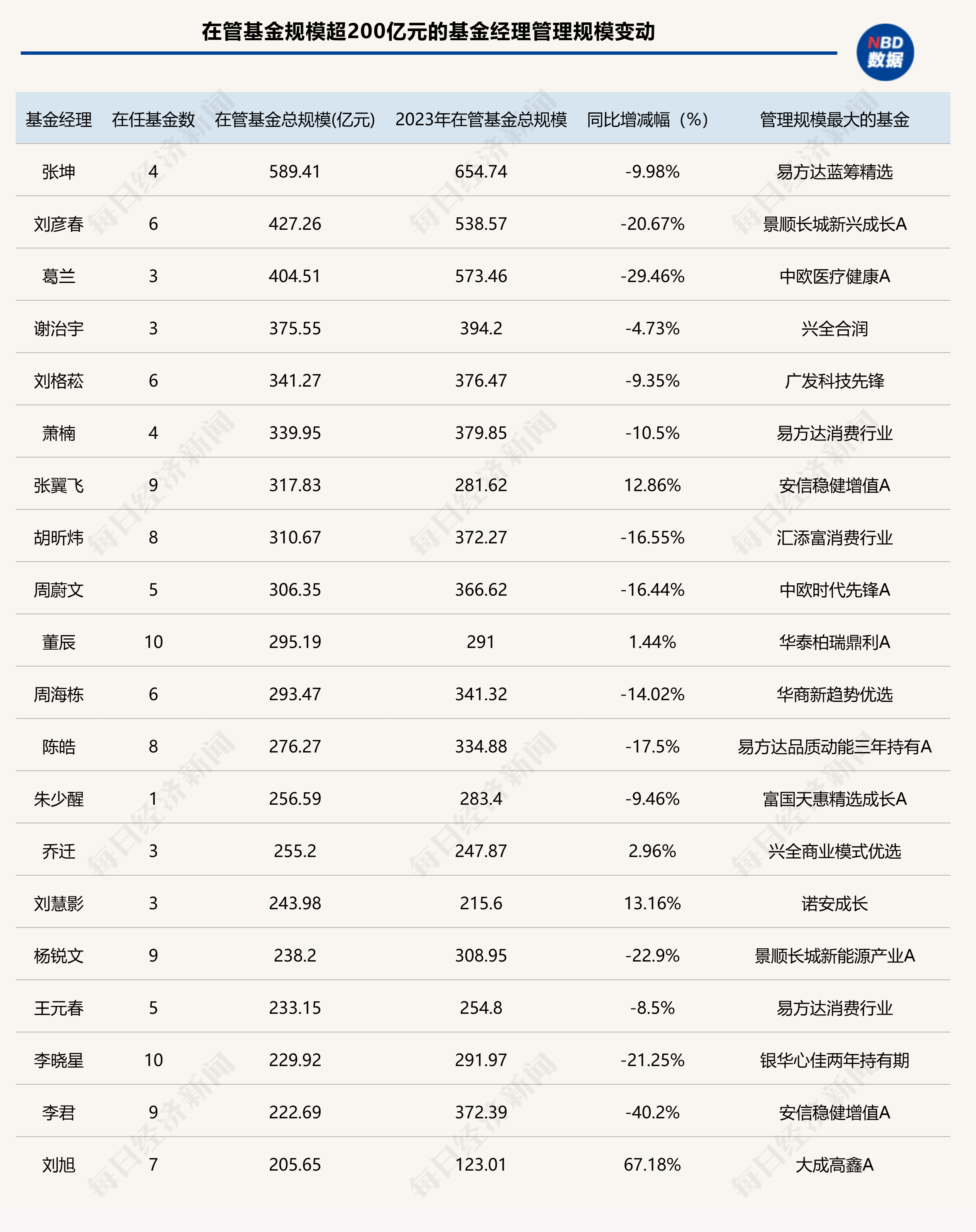 在管基金规模超200亿元的基金经理管理规模变动

NBD 数据

| 基金经理 | 在任基金数 | 在管基金总规模(亿元) | 2023年在管基金总规模 | 同比增减幅（%） | 管理规模最大的基金 |
|---|---|---|---|---|---|
| 张坤 | 4 | 589.41 | 654.74 | -9.98% | 易方达蓝筹精选 |
| 刘彦春 | 6 | 427.26 | 538.57 | -20.67% | 景顺长城新兴成长A |
| 葛兰 | 3 | 404.51 | 573.46 | -29.46% | 中欧医疗健康A |
| 谢治宇 | 3 | 375.55 | 394.2 | -4.73% | 兴全合润 |
| 刘格菘 | 6 | 341.27 | 376.47 | -9.35% | 广发科技先锋 |
| 萧楠 | 4 | 339.95 | 379.85 | -10.5% | 易方达消费行业 |
| 张翼飞 | 9 | 317.83 | 281.62 | 12.86% | 安信稳健增值A |
| 胡昕炜 | 8 | 310.67 | 372.27 | -16.55% | 汇添富消费行业 |
| 周蔚文 | 5 | 306.35 | 366.62 | -16.44% | 中欧时代先锋A |
| 董辰 | 10 | 295.19 | 291 | 1.44% | 华泰柏瑞鼎利A |
| 周海栋 | 6 | 293.47 | 341.32 | -14.02% | 华商新趋势优选 |
| 陈皓 | 8 | 276.27 | 334.88 | -17.5% | 易方达品质动能三年持有A |
| 朱少醒 | 1 | 256.59 | 283.4 | -9.46% | 富国天惠精选成长A |
| 乔迁 | 3 | 255.2 | 247.87 | 2.96% | 兴全商业模式优选 |
| 刘慧影 | 3 | 243.98 | 215.6 | 13.16% | 诺安成长 |
| 杨锐文 | 9 | 238.2 | 308.95 | -22.9% | 景顺长城新能源产业A |
| 王元春 | 5 | 233.15 | 254.8 | -8.5% | 易方达消费行业 |
| 李晓星 | 10 | 229.92 | 291.97 | -21.25% | 银华心佳两年持有期 |
| 李君 | 9 | 222.69 | 372.39 | -40.2% | 安信稳健增值A |
| 刘旭 | 7 | 205.65 | 123.01 | 67.18% | 大成高鑫A |

每日经济新闻